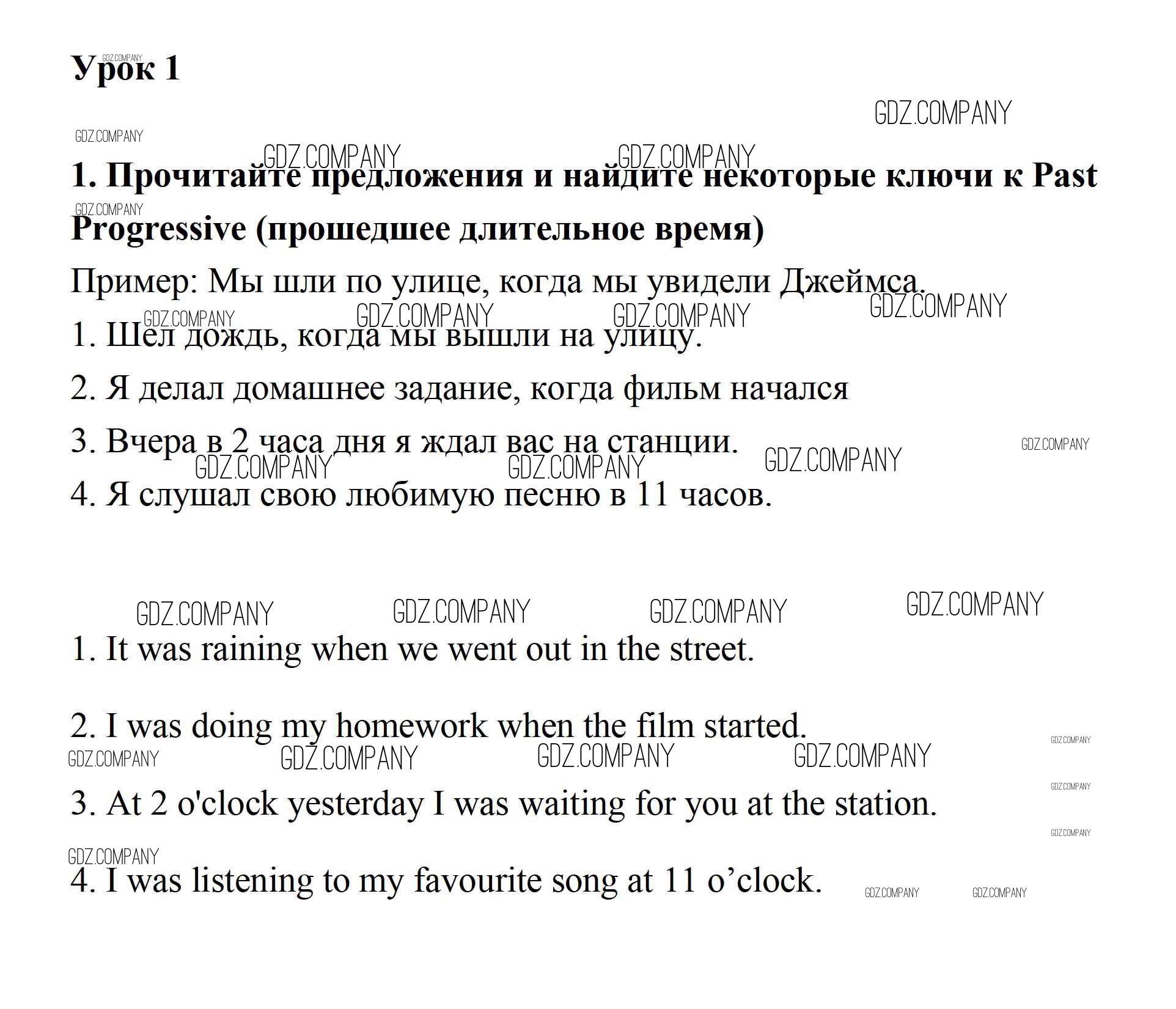 Урок 1

1. Прочитайте предложения и найдите некоторые ключи к Past Progressive (прошедшее длительное время)

Пример: Мы шли по улице, когда мы увидели Джеймса.

1. Шел дождь, когда мы вышли на улицу.

2. Я делал домашнее задание, когда фильм начался

3. Вчера в 2 часа дня я ждал вас на станции.

4. Я слушал свою любимую песню в 11 часов.

1. It was raining when we went out in the street.

2. I was doing my homework when the film started.

3. At 2 o'clock yesterday I was waiting for you at the station.

4. I was listening to my favourite song at 11 o'clock.

GDZ.COMPANY